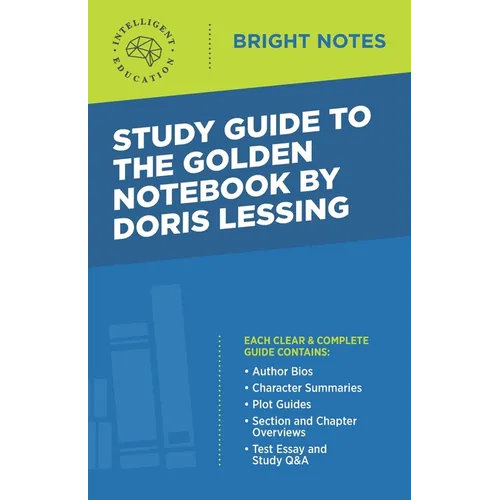 INTELLIGENT EDUCATION

BRIGHT NOTES

STUDY GUIDE TO THE GOLDEN NOTEBOOK BY DORIS LESSING

EACH CLEAR & COMPLETE GUIDE CONTAINS:

• Author Bios
• Character Summaries
• Plot Guides
• Section and Chapter Overviews
• Test Essay and Study Q&A